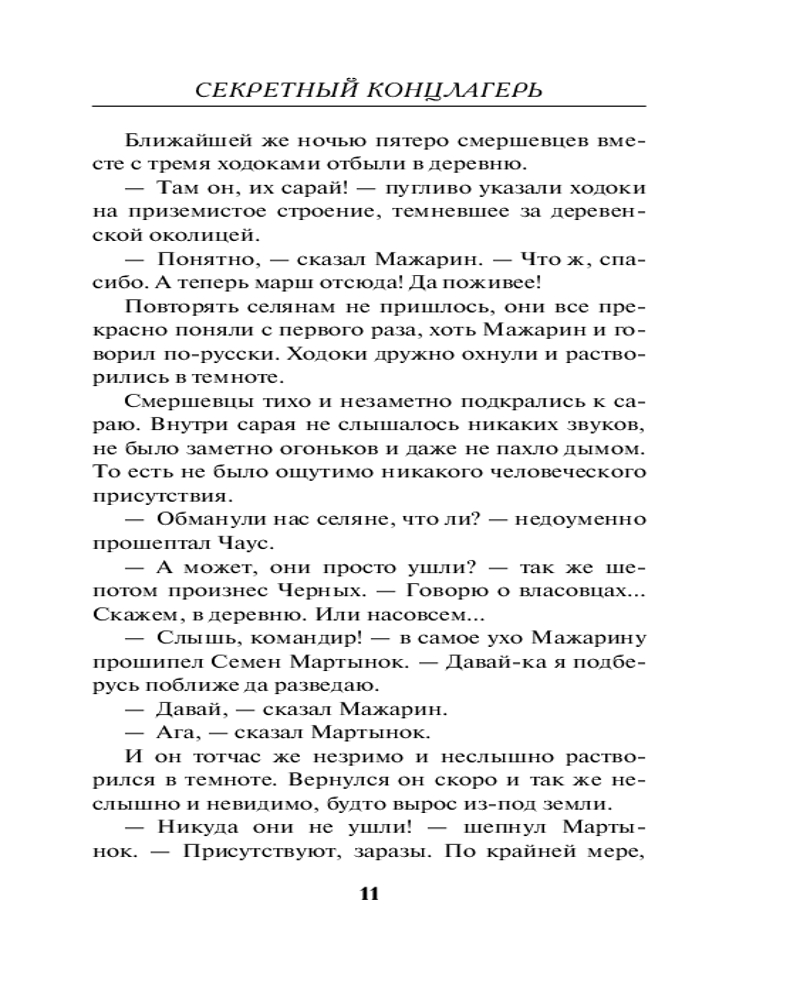 СЕКРЕТНЫЙ КОНЦЛАГЕРЬ

Ближайшей же ночью пятеро смершевцев вместе с тремя ходоками отбыли в деревню.

— Там он, их сарай! — пугливо указали ходоки на приземистое строение, темневшее за деревенской околицей.

— Понятно, — сказал Мажарин. — Что ж, спасибо. А теперь марш отсюда! Да поживее!

Повторять селянам не пришлось, они все прекрасно поняли с первого раза, хоть Мажарин и говорил по-русски. Ходоки дружно охнули и растворились в темноте.

Смершевцы тихо и незаметно подкрались к сараю. Внутри сарая не слышалось никаких звуков, не было заметно огоньков и даже не пахло дымом. То есть не было ощутимо никакого человеческого присутствия.

— Обманули нас селяне, что ли? — недоуменно прошептал Чаус.

— А может, они просто ушли? — так же шепотом произнес Черных. — Говорю о власовцах... Скажем, в деревню. Или насовсем...

— Слышь, командир! — в самое ухо Мажарину прошипел Семен Мартынок. — Давай-ка я подберусь поближе да разведаю.

— Давай, — сказал Мажарин.

— Ага, — сказал Мартынок.

И он тотчас же незримо и неслышно растворился в темноте. Вернулся он скоро и так же неслышно и невидимо, будто вырос из-под земли.

— Никуда они не ушли! — шепнул Мартынок. — Присутствуют, заразы. По крайней мере,

11